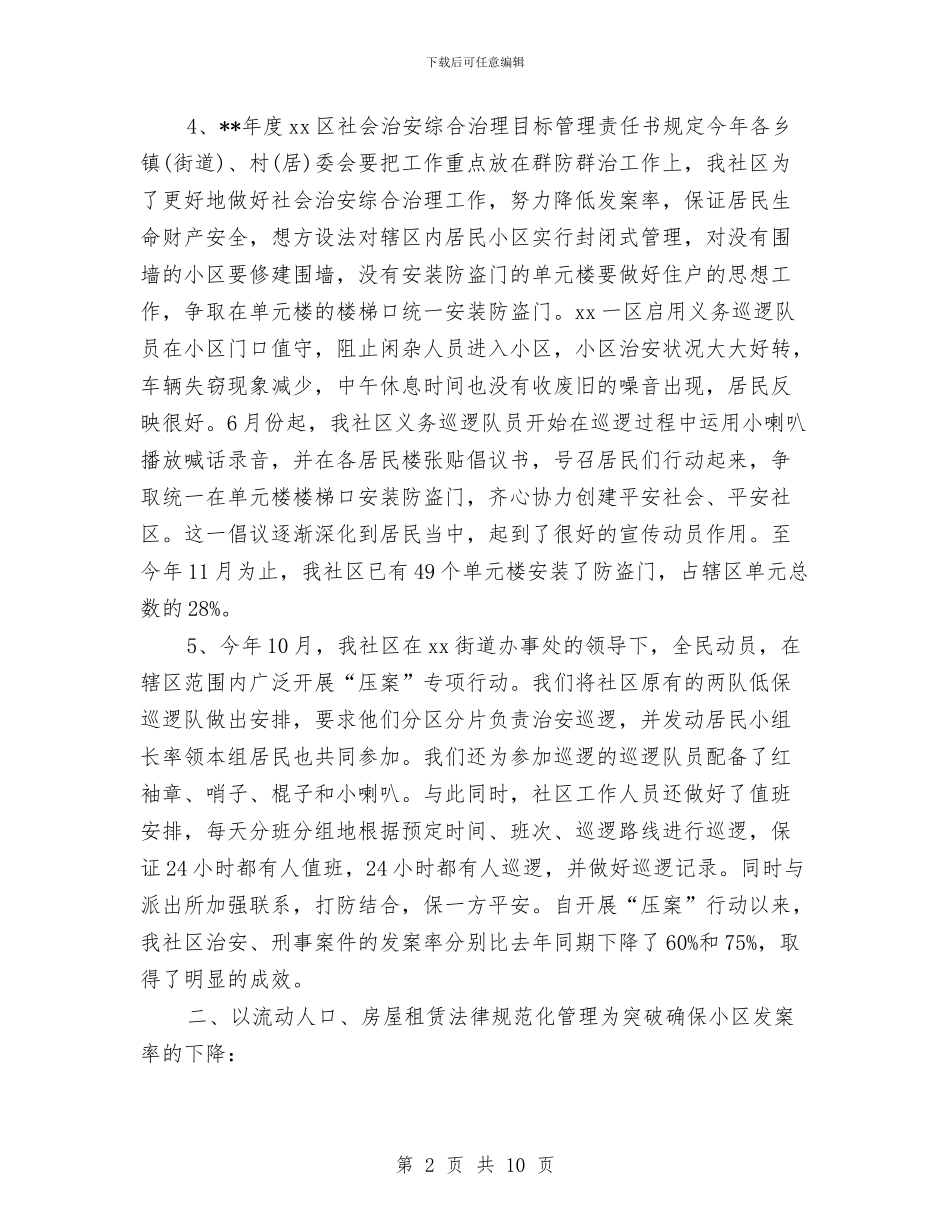 下载后可任意编辑

4、**年度xx区社会治安综合治理目标管理责任书规定今年各乡镇(街道)、村(居)委会要把工作重点放在群防群治工作上，我社区为了更好地做好社会治安综合治理工作，努力降低发案率，保证居民生命财产安全，想方设法对辖区内居民小区实行封闭式管理，对没有围墙的小区要修建围墙，没有安装防盗门的单元楼要做好住户的思想工作，争取在单元楼的楼梯口统一安装防盗门。xx一区启用义务巡逻队员在小区门口值守，阻止闲杂人员进入小区，小区治安状况大大好转，车辆失窃现象减少，中午休息时间也没有收废旧的噪音出现，居民反映很好。6月份起，我社区义务巡逻队员开始在巡逻过程中运用小喇叭播放喊话录音，并在各居民楼张贴倡议书，号召居民们行动起来，争取统一在单元楼楼梯口安装防盗门，齐心协力创建平安社会、平安社区。这一倡议逐渐深化到居民当中，起到了很好的宣传动员作用。至今年11月为止，我社区已有49个单元楼安装了防盗门，占辖区单元总数的28%。

5、今年10月，我社区在xx街道办事处的领导下，全民动员，在辖区范围内广泛开展“压案”专项行动。我们将社区原有的两队低保巡逻队做出安排，要求他们分区分片负责治安巡逻，并发动居民小组长率领本组居民也共同参加。我们还为参加巡逻的巡逻队员配备了红袖章、哨子、棍子和小喇叭。与此同时，社区工作人员还做好了值班安排，每天分班分组地根据预定时间、班次、巡逻路线进行巡逻，保证24小时都有人值班，24小时都有人巡逻，并做好巡逻记录。同时与派出所加强联系，打防结合，保一方平安。自开展“压案”行动以来，我社区治安、刑事案件的发案率分别比去年同期下降了60%和75%，取得了明显的成效。

二、以流动人口、房屋租赁法律规范化管理为突破确保小区发案率的下降：

第 2 页 共 10 页